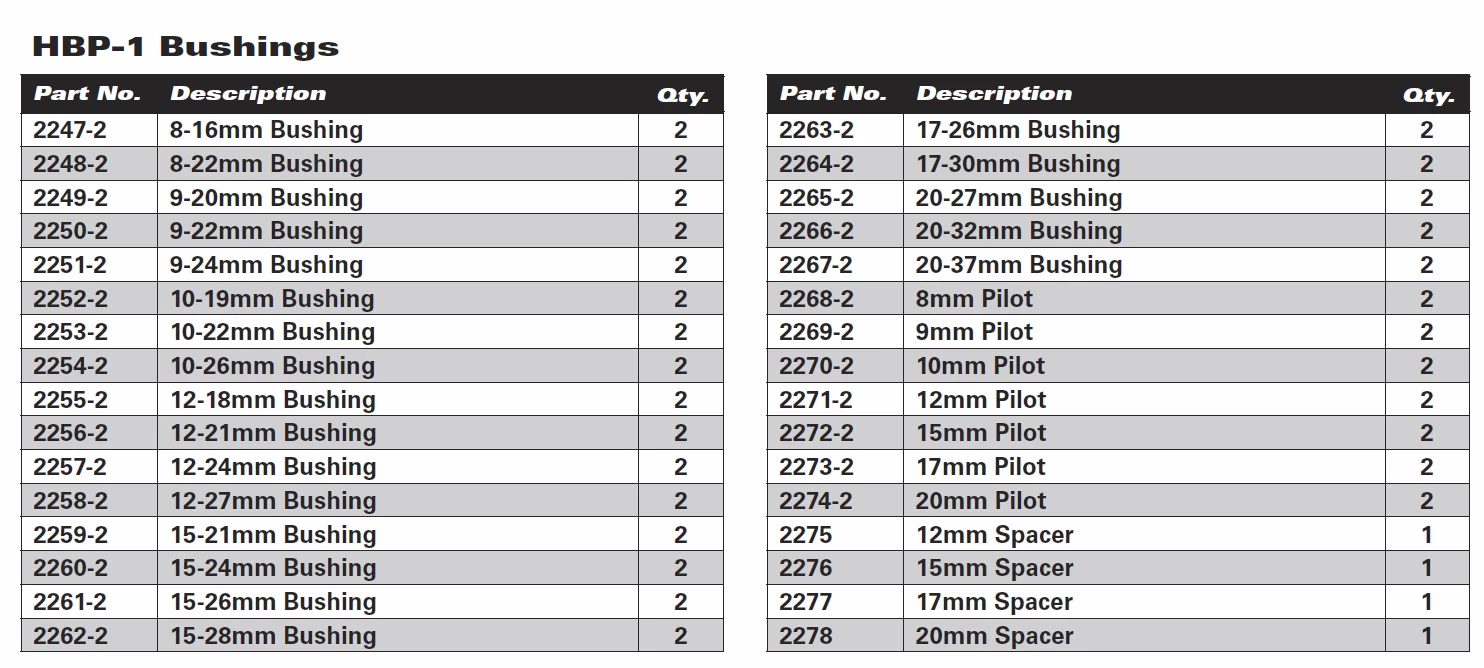 HBP-1 Bushings

| Part No. | Description | Qty. |
|---|---|---|
| 2247-2 | 8-16mm Bushing | 2 |
| 2248-2 | 8-22mm Bushing | 2 |
| 2249-2 | 9-20mm Bushing | 2 |
| 2250-2 | 9-22mm Bushing | 2 |
| 2251-2 | 9-24mm Bushing | 2 |
| 2252-2 | 10-19mm Bushing | 2 |
| 2253-2 | 10-22mm Bushing | 2 |
| 2254-2 | 10-26mm Bushing | 2 |
| 2255-2 | 12-18mm Bushing | 2 |
| 2256-2 | 12-21mm Bushing | 2 |
| 2257-2 | 12-24mm Bushing | 2 |
| 2258-2 | 12-27mm Bushing | 2 |
| 2259-2 | 15-21mm Bushing | 2 |
| 2260-2 | 15-24mm Bushing | 2 |
| 2261-2 | 15-26mm Bushing | 2 |
| 2262-2 | 15-28mm Bushing | 2 |

| Part No. | Description | Qty. |
|---|---|---|
| 2263-2 | 17-26mm Bushing | 2 |
| 2264-2 | 17-30mm Bushing | 2 |
| 2265-2 | 20-27mm Bushing | 2 |
| 2266-2 | 20-32mm Bushing | 2 |
| 2267-2 | 20-37mm Bushing | 2 |
| 2268-2 | 8mm Pilot | 2 |
| 2269-2 | 9mm Pilot | 2 |
| 2270-2 | 10mm Pilot | 2 |
| 2271-2 | 12mm Pilot | 2 |
| 2272-2 | 15mm Pilot | 2 |
| 2273-2 | 17mm Pilot | 2 |
| 2274-2 | 20mm Pilot | 2 |
| 2275 | 12mm Spacer | 1 |
| 2276 | 15mm Spacer | 1 |
| 2277 | 17mm Spacer | 1 |
| 2278 | 20mm Spacer | 1 |